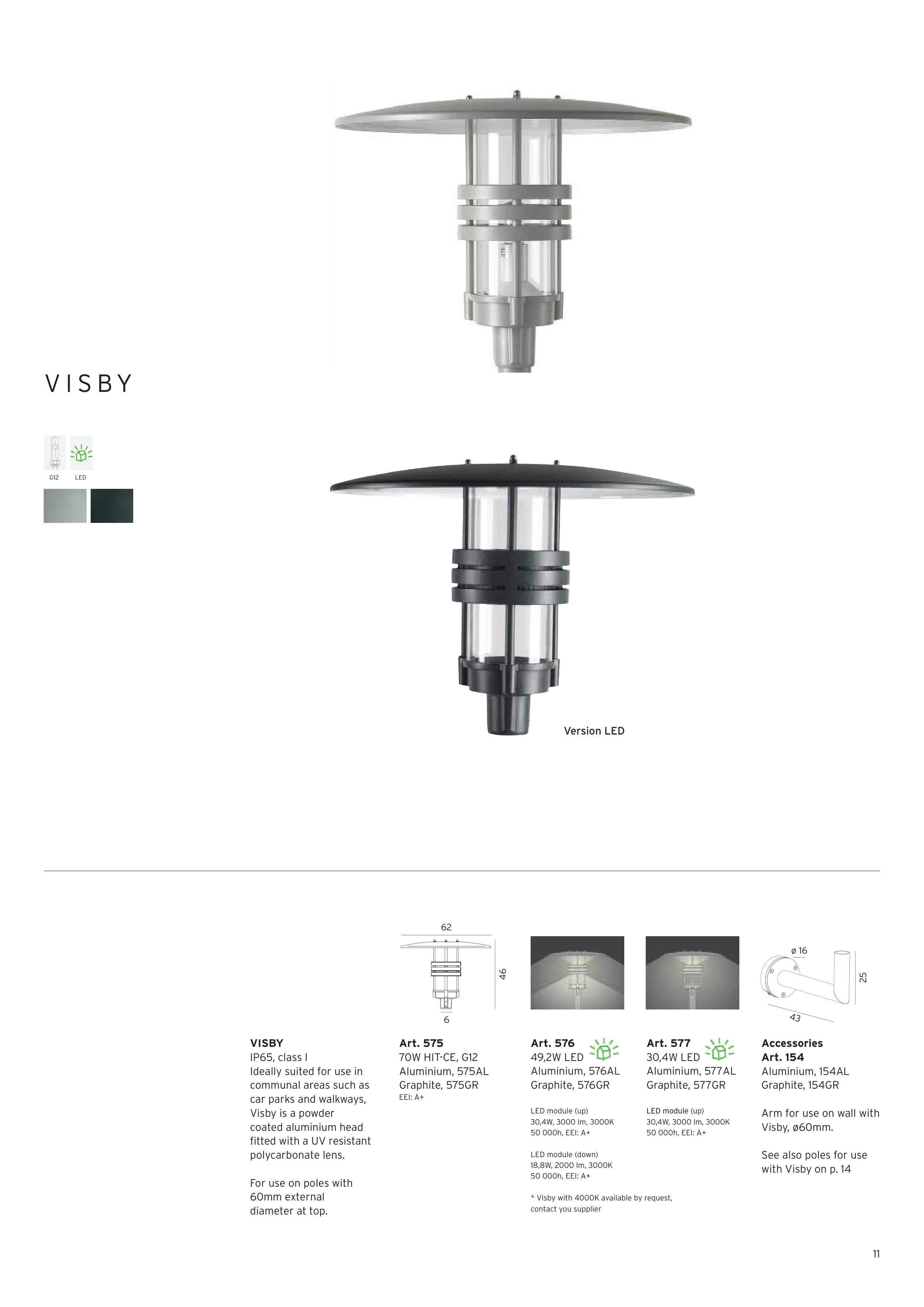 VISBY

G12 LED

Version LED

62

46

6

ø 16

25

43

VISBY
IP65, class I
Ideally suited for use in communal areas such as car parks and walkways, Visby is a powder coated aluminium head fitted with a UV resistant polycarbonate lens.

For use on poles with 60mm external diameter at top.

Art. 575
70W HIT-CE, G12
Aluminium, 575AL
Graphite, 575GR
EEI: A+

Art. 576
49,2W LED
Aluminium, 576AL
Graphite, 576GR

LED module (up)
30,4W, 3000 lm, 3000K
50 000h, EEI: A+

LED module (down)
18,8W, 2000 lm, 3000K
50 000h, EEI: A+

* Visby with 4000K available by request, contact you supplier

Art. 577
30,4W LED
Aluminium, 577AL
Graphite, 577GR

LED module (up)
30,4W, 3000 lm, 3000K
50 000h, EEI: A+

Accessories
Art. 154
Aluminium, 154AL
Graphite, 154GR

Arm for use on wall with Visby, ø60mm.

See also poles for use with Visby on p. 14

11